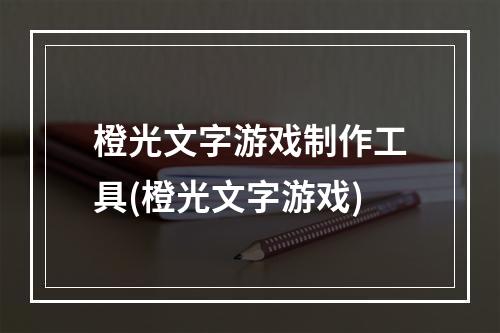 橙光文字游戏制作工具(橙光文字游戏)